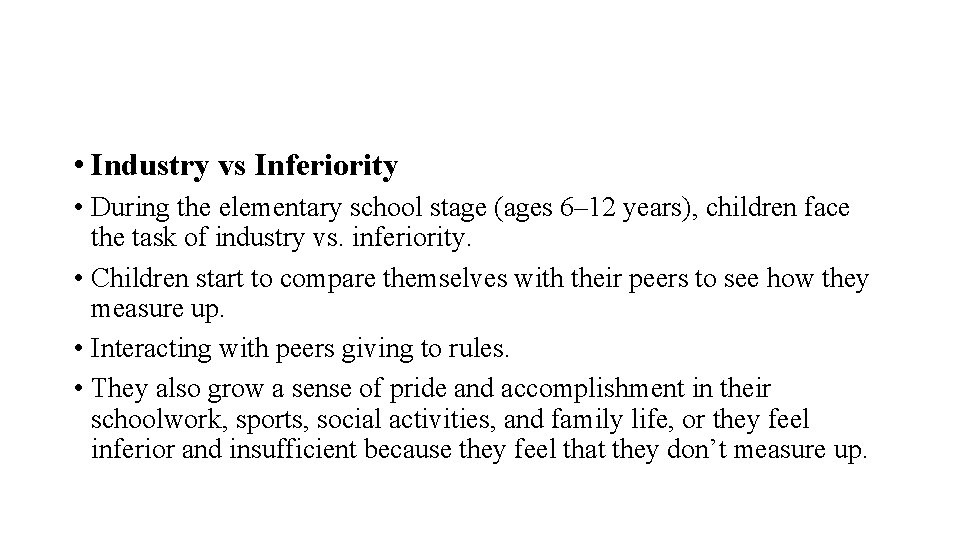 • Industry vs Inferiority

• During the elementary school stage (ages 6–12 years), children face the task of industry vs. inferiority.

• Children start to compare themselves with their peers to see how they measure up.

• Interacting with peers giving to rules.

• They also grow a sense of pride and accomplishment in their schoolwork, sports, social activities, and family life, or they feel inferior and insufficient because they feel that they don’t measure up.